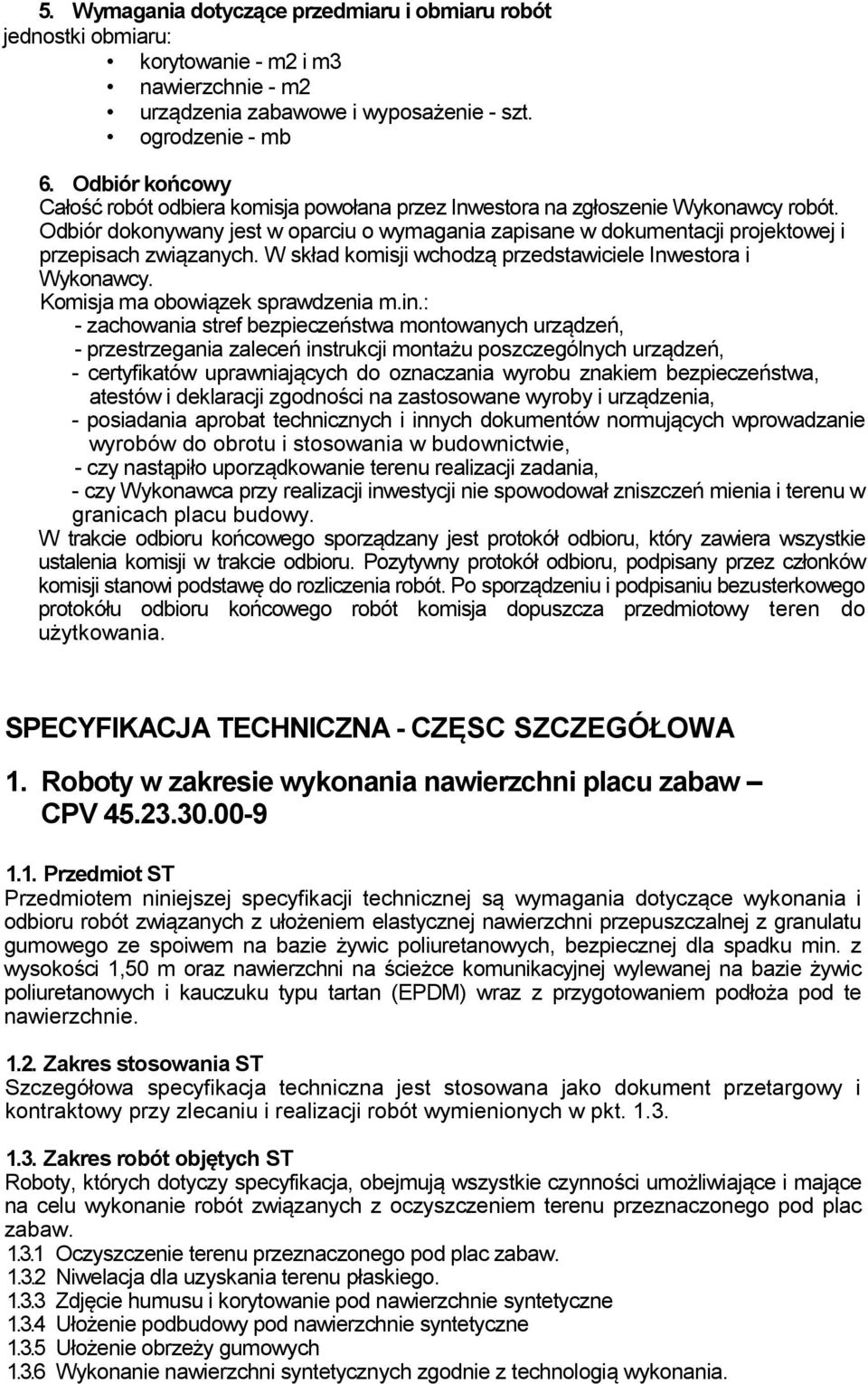 5. Wymagania dotyczące przedmiaru i obmiaru robót
jednostki obmiaru:
• korytowanie - m2 i m3
• nawierzchnie - m2
• urządzenia zabawowe i wyposażenie - szt.
• ogrodzenie - mb

6. Odbiór końcowy
Całość robót odbiera komisja powołana przez Inwestora na zgłoszenie Wykonawcy robót. Odbiór dokonywany jest w oparciu o wymagania zapisane w dokumentacji projektowej i przepisach związanych. W skład komisji wchodzą przedstawiciele Inwestora i Wykonawcy.
Komisja ma obowiązek sprawdzenia m.in.:
- zachowania stref bezpieczeństwa montowanych urządzeń,
- przestrzegania zaleceń instrukcji montażu poszczególnych urządzeń,
- certyfikatów uprawniających do oznaczania wyrobu znakiem bezpieczeństwa, atestów i deklaracji zgodności na zastosowane wyroby i urządzenia,
- posiadania aprobat technicznych i innych dokumentów normujących wprowadzanie wyrobów do obrotu i stosowania w budownictwie,
- czy nastąpiło uporządkowanie terenu realizacji zadania,
- czy Wykonawca przy realizacji inwestycji nie spowodował zniszczeń mienia i terenu w granicach placu budowy.
W trakcie odbioru końcowego sporządzany jest protokół odbioru, który zawiera wszystkie ustalenia komisji w trakcie odbioru. Pozytywny protokół odbioru, podpisany przez członków komisji stanowi podstawę do rozliczenia robót. Po sporządzeniu i podpisaniu bezusterkowego protokółu odbioru końcowego robót komisja dopuszcza przedmiotowy teren do użytkowania.

SPECYFIKACJA TECHNICZNA - CZĘSC SZCZEGÓŁOWA

1. Roboty w zakresie wykonania nawierzchni placu zabaw – CPV 45.23.30.00-9

1.1. Przedmiot ST
Przedmiotem niniejszej specyfikacji technicznej są wymagania dotyczące wykonania i odbioru robót związanych z ułożeniem elastycznej nawierzchni przepuszczalnej z granulatu gumowego ze spoiwem na bazie żywic poliuretanowych, bezpiecznej dla spadku min. z wysokości 1,50 m oraz nawierzchni na ścieżce komunikacyjnej wylewanej na bazie żywic poliuretanowych i kauczuku typu tartan (EPDM) wraz z przygotowaniem podłoża pod te nawierzchnie.

1.2. Zakres stosowania ST
Szczegółowa specyfikacja techniczna jest stosowana jako dokument przetargowy i kontraktowy przy zlecaniu i realizacji robót wymienionych w pkt. 1.3.

1.3. Zakres robót objętych ST
Roboty, których dotyczy specyfikacja, obejmują wszystkie czynności umożliwiające i mające na celu wykonanie robót związanych z oczyszczeniem terenu przeznaczonego pod plac zabaw.
1.3.1 Oczyszczenie terenu przeznaczonego pod plac zabaw.
1.3.2 Niwelacja dla uzyskania terenu płaskiego.
1.3.3 Zdjęcie humusu i korytowanie pod nawierzchnie syntetyczne
1.3.4 Ułożenie podbudowy pod nawierzchnie syntetyczne
1.3.5 Ułożenie obrzeży gumowych
1.3.6 Wykonanie nawierzchni syntetycznych zgodnie z technologią wykonania.